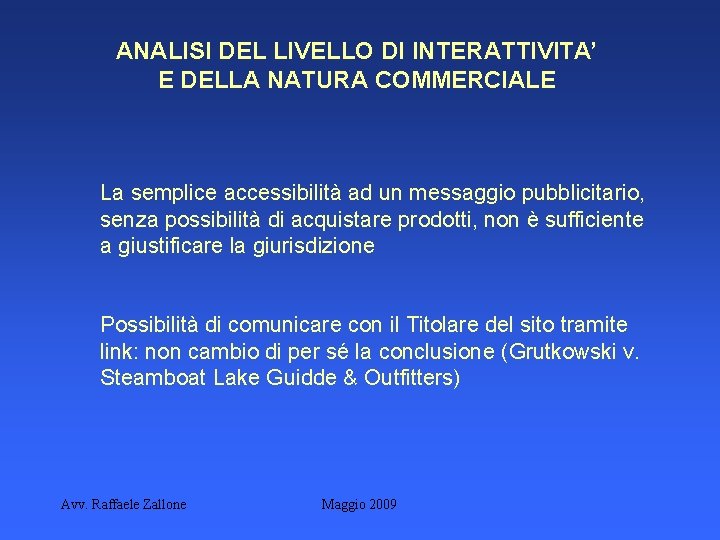 ANALISI DEL LIVELLO DI INTERATTIVITA’
E DELLA NATURA COMMERCIALE

La semplice accessibilità ad un messaggio pubblicitario, senza possibilità di acquistare prodotti, non è sufficiente a giustificare la giurisdizione

Possibilità di comunicare con il Titolare del sito tramite link: non cambio di per sé la conclusione (Grutkowski v. Steamboat Lake Guidde & Outfitters)

Avv. Raffaele Zallone

Maggio 2009